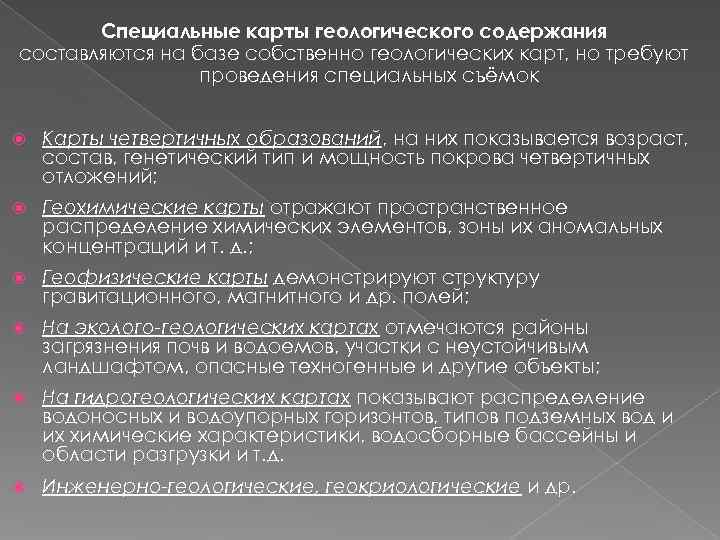 Специальные карты геологического содержания составляются на базе собственно геологических карт, но требуют проведения специальных съёмок

Карты четвертичных образований, на них показывается возраст, состав, генетический тип и мощность покрова четвертичных отложений;

Геохимические карты отражают пространственное распределение химических элементов, зоны их аномальных концентраций и т. д.;

Геофизические карты демонстрируют структуру гравитационного, магнитного и др. полей;

На эколого-геологических картах отмечаются районы загрязнения почв и водоемов, участки с неустойчивым ландшафтом, опасные техногенные и другие объекты;

На гидрогеологических картах показывают распределение водоносных и водоупорных горизонтов, типов подземных вод и их химические характеристики, водосборные бассейны и области разгрузки и т.д.

Инженерно-геологические, геокриологические и др.